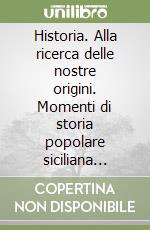 unilibro

Historia. Alla ricerca delle nostre origini. Momenti di storia popolare siciliana...

COPERTINA NON DISPONIBILE